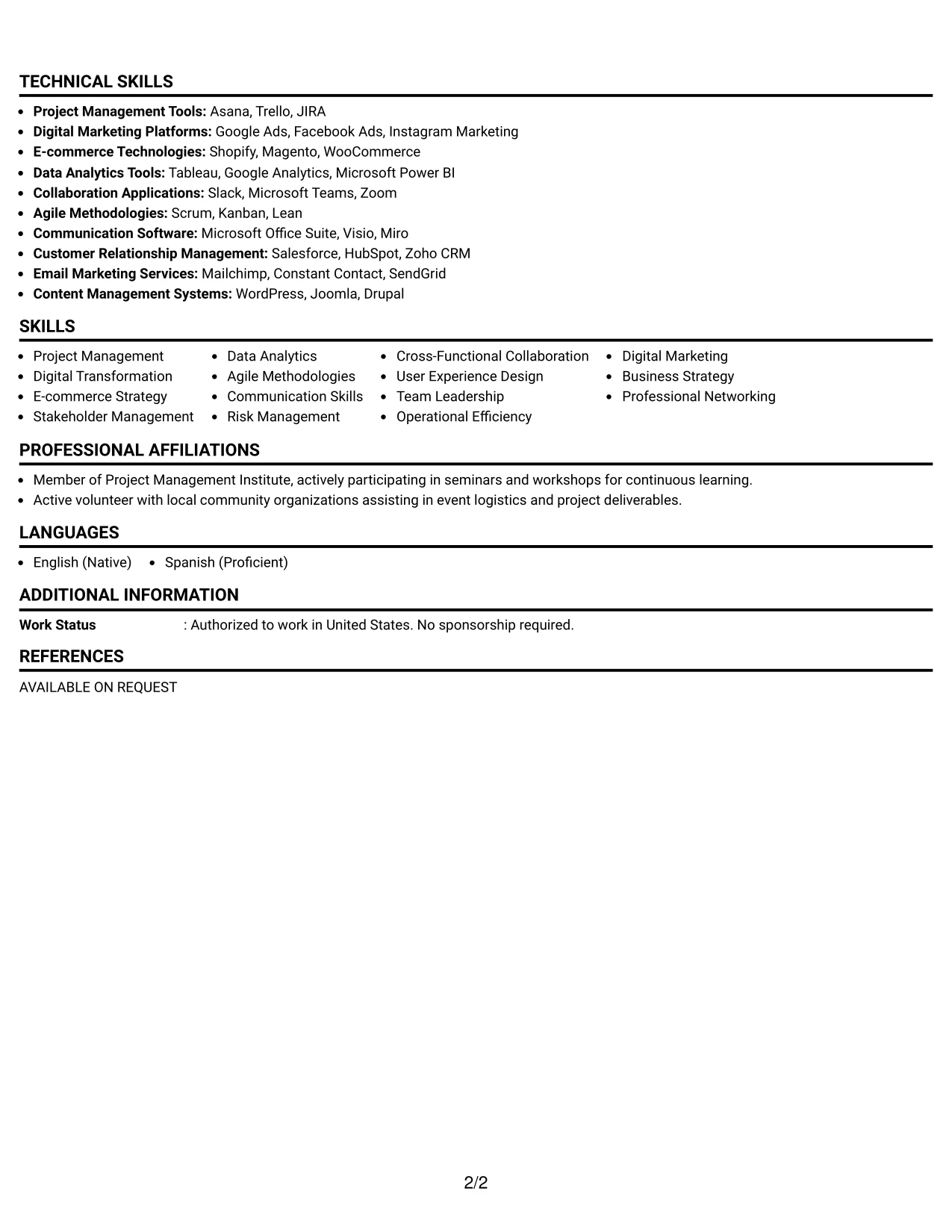 TECHNICAL SKILLS

• Project Management Tools: Asana, Trello, JIRA
• Digital Marketing Platforms: Google Ads, Facebook Ads, Instagram Marketing
• E-commerce Technologies: Shopify, Magento, WooCommerce
• Data Analytics Tools: Tableau, Google Analytics, Microsoft Power BI
• Collaboration Applications: Slack, Microsoft Teams, Zoom
• Agile Methodologies: Scrum, Kanban, Lean
• Communication Software: Microsoft Office Suite, Visio, Miro
• Customer Relationship Management: Salesforce, HubSpot, Zoho CRM
• Email Marketing Services: Mailchimp, Constant Contact, SendGrid
• Content Management Systems: WordPress, Joomla, Drupal

SKILLS

• Project Management
• Digital Transformation
• E-commerce Strategy
• Stakeholder Management

• Data Analytics
• Agile Methodologies
• Communication Skills
• Risk Management

• Cross-Functional Collaboration
• User Experience Design
• Team Leadership
• Operational Efficiency

• Digital Marketing
• Business Strategy
• Professional Networking

PROFESSIONAL AFFILIATIONS

• Member of Project Management Institute, actively participating in seminars and workshops for continuous learning.
• Active volunteer with local community organizations assisting in event logistics and project deliverables.

LANGUAGES

• English (Native)
• Spanish (Proficient)

ADDITIONAL INFORMATION

Work Status : Authorized to work in United States. No sponsorship required.

REFERENCES

AVAILABLE ON REQUEST

2/2